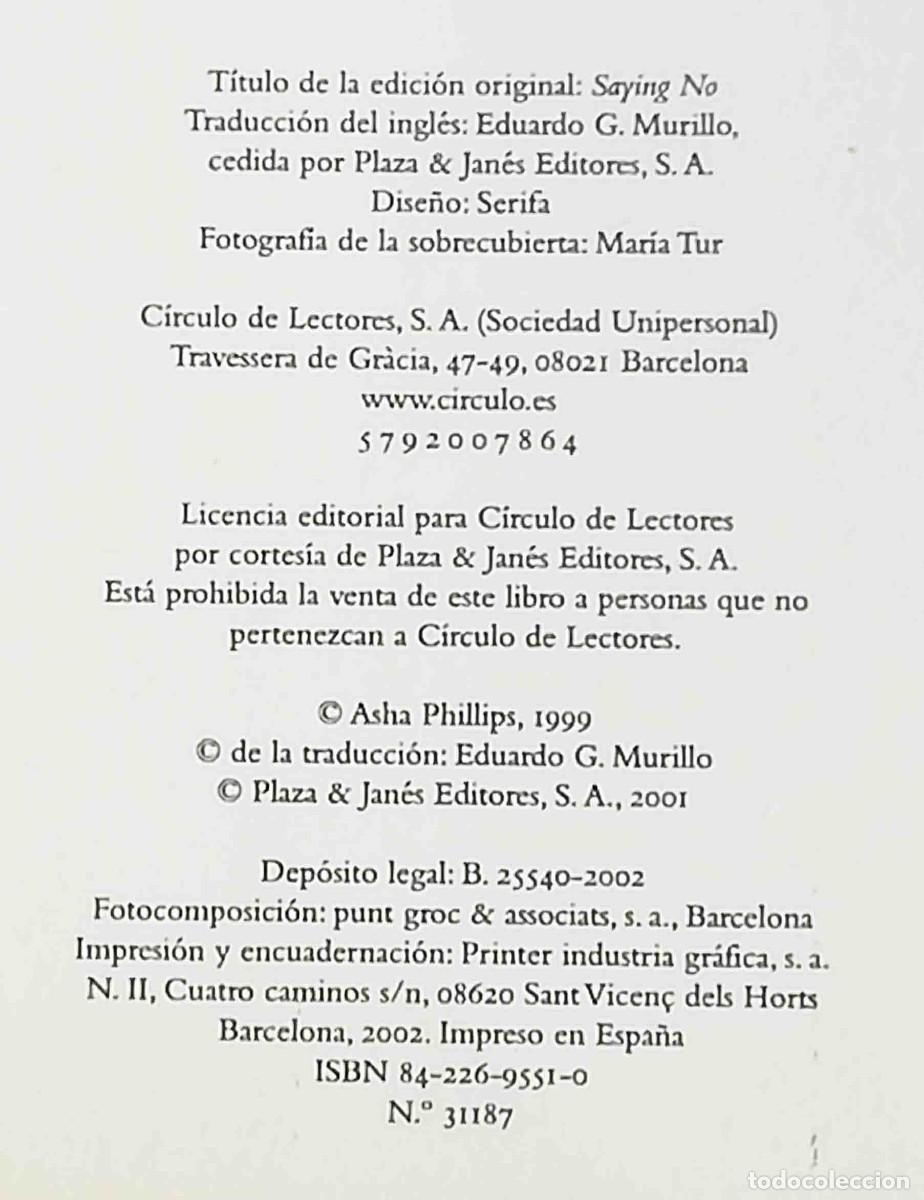 Título de la edición original: Saying No
Traducción del inglés: Eduardo G. Murillo, cedida por Plaza & Janés Editores, S. A.
Diseño: Serifa
Fotografía de la sobrecubierta: María Tur

Círculo de Lectores, S. A. (Sociedad Unipersonal)
Travessera de Gràcia, 47-49, 08021 Barcelona
www.circulo.es
5 7 9 2 0 0 7 8 6 4

Licencia editorial para Círculo de Lectores por cortesía de Plaza & Janés Editores, S. A.
Está prohibida la venta de este libro a personas que no pertenezcan a Círculo de Lectores.

© Asha Phillips, 1999
© de la traducción: Eduardo G. Murillo
© Plaza & Janés Editores, S. A., 2001

Depósito legal: B. 25540-2002
Fotocomposición: punt groc & associats, s. a., Barcelona
Impresión y encuadernación: Printer industria gráfica, s. a.
N. II, Cuatro caminos s/n, 08620 Sant Vicenç dels Horts
Barcelona, 2002. Impreso en España
ISBN 84-226-9551-0
N.º 31187

todocoleccion